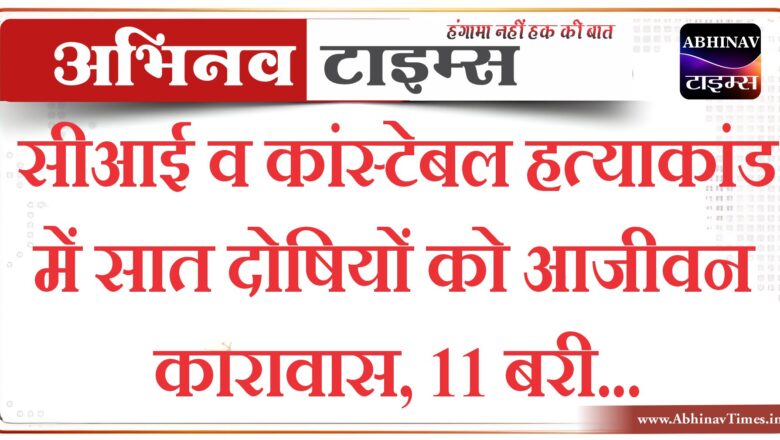 अभिनव टाइम्स
हंगामा नहीं हक की बात

ABHINAV
टाइम्स

सीआई व कांस्टेबल हत्याकांड में सात दोषियों को आजीवन कारावास, 11 बरी...

www.AbhinavTimes.in